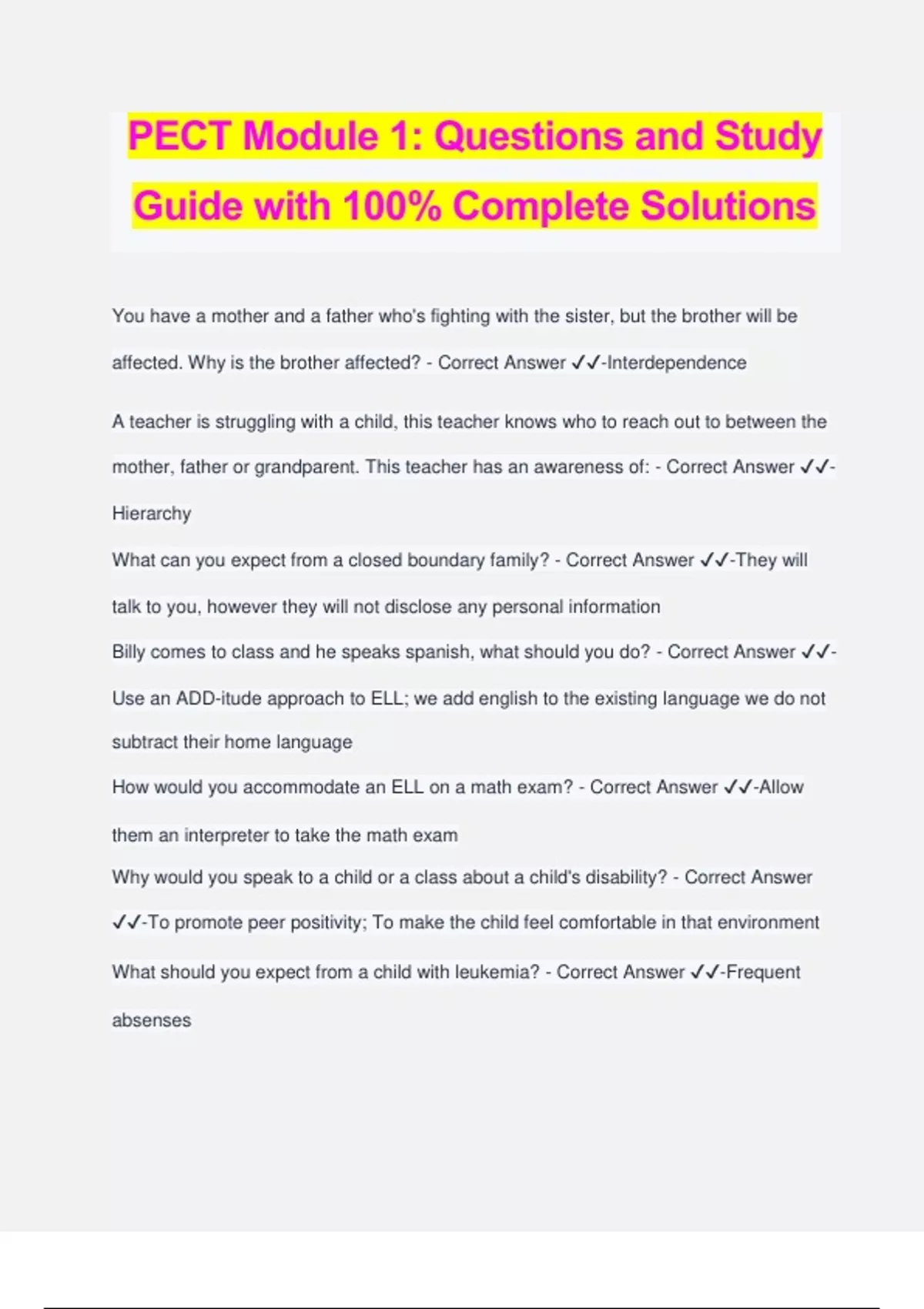 PECT Module 1: Questions and Study Guide with 100% Complete Solutions

You have a mother and a father who's fighting with the sister, but the brother will be affected. Why is the brother affected? - Correct Answer ✓✓-Interdependence

A teacher is struggling with a child, this teacher knows who to reach out to between the mother, father or grandparent. This teacher has an awareness of: - Correct Answer ✓✓-Hierarchy

What can you expect from a closed boundary family? - Correct Answer ✓✓-They will talk to you, however they will not disclose any personal information

Billy comes to class and he speaks spanish, what should you do? - Correct Answer ✓✓-Use an ADD-itude approach to ELL; we add english to the existing language we do not subtract their home language

How would you accommodate an ELL on a math exam? - Correct Answer ✓✓-Allow them an interpreter to take the math exam

Why would you speak to a child or a class about a child's disability? - Correct Answer ✓✓-To promote peer positivity; To make the child feel comfortable in that environment

What should you expect from a child with leukemia? - Correct Answer ✓✓-Frequent absenses